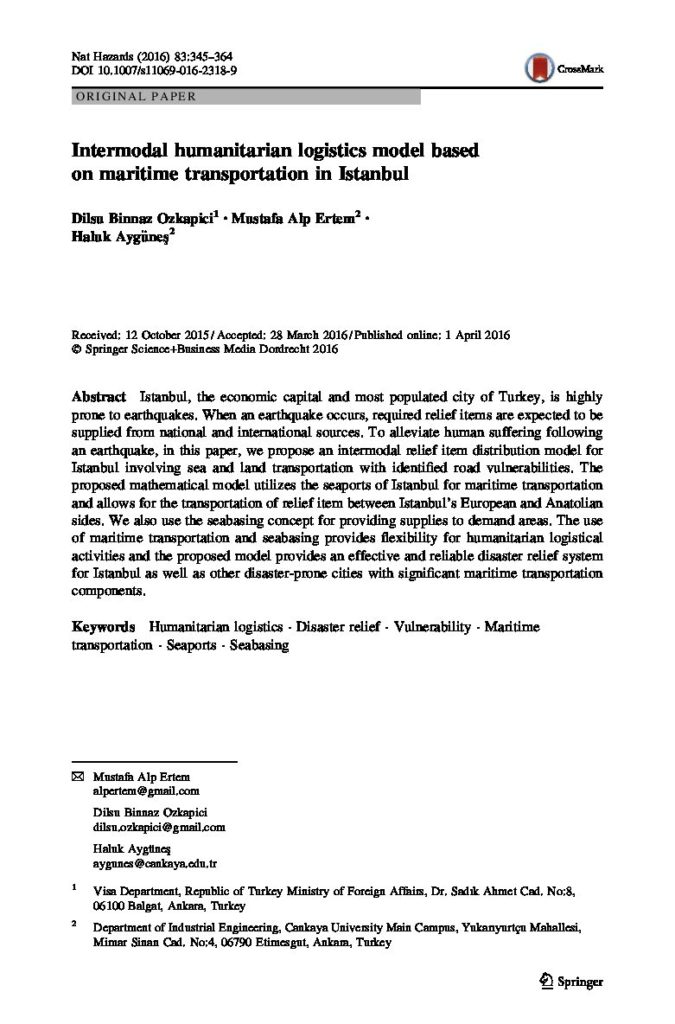 Nat Hazards (2016) 83:345–364
DOI 10.1007/s11069-016-2318-9

CrossMark

ORIGINAL PAPER

Intermodal humanitarian logistics model based on maritime transportation in Istanbul

Dilsu Binnaz Ozkapici$^1$ · Mustafa Alp Ertem$^2$ · Haluk Aygüneş$^2$

Received: 12 October 2015 / Accepted: 28 March 2016 / Published online: 1 April 2016
© Springer Science+Business Media Dordrecht 2016

Abstract Istanbul, the economic capital and most populated city of Turkey, is highly prone to earthquakes. When an earthquake occurs, required relief items are expected to be supplied from national and international sources. To alleviate human suffering following an earthquake, in this paper, we propose an intermodal relief item distribution model for Istanbul involving sea and land transportation with identified road vulnerabilities. The proposed mathematical model utilizes the seaports of Istanbul for maritime transportation and allows for the transportation of relief item between Istanbul's European and Anatolian sides. We also use the seabasing concept for providing supplies to demand areas. The use of maritime transportation and seabasing provides flexibility for humanitarian logistical activities and the proposed model provides an effective and reliable disaster relief system for Istanbul as well as other disaster-prone cities with significant maritime transportation components.

Keywords Humanitarian logistics · Disaster relief · Vulnerability · Maritime transportation · Seaports · Seabasing

✉ Mustafa Alp Ertem
alpertem@gmail.com

Dilsu Binnaz Ozkapici
dilsu.ozkapici@gmail.com

Haluk Aygüneş
aygunes@cankaya.edu.tr

$^1$ Visa Department, Republic of Turkey Ministry of Foreign Affairs, Dr. Sadık Ahmet Cad. No:8, 06100 Balgat, Ankara, Turkey

$^2$ Department of Industrial Engineering, Cankaya University Main Campus, Yukarıyurtçu Mahallesi, Mimar Sinan Cad. No:4, 06790 Etimesgut, Ankara, Turkey

Springer